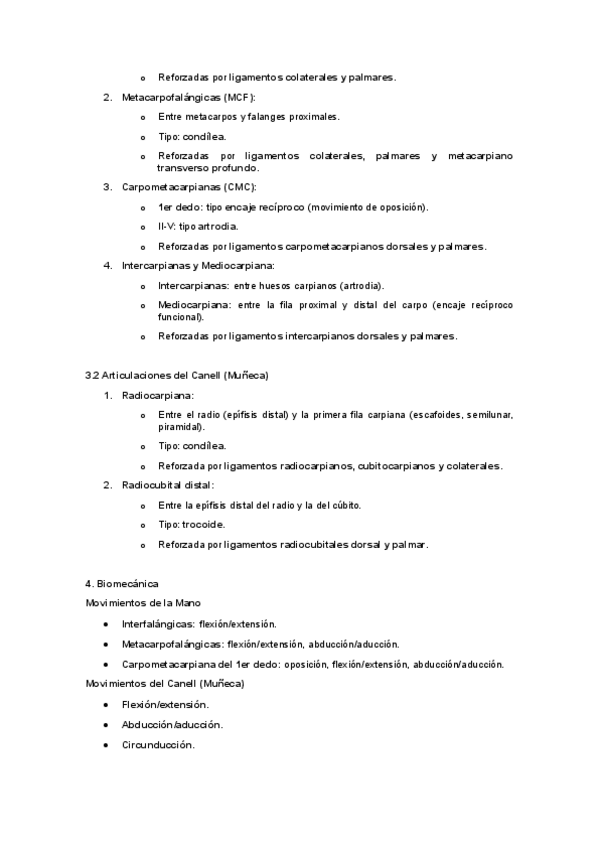 o Reforzadas por ligamentos colaterales y palmares.

2. Metacarpofalángicas (MCF):

o Entre metacarpos y falanges proximales.

o Tipo: condílea.

o Reforzadas por ligamentos colaterales, palmares y metacarpiano transverso profundo.

3. Carpometacarpianas (CMC):

o 1er dedo: tipo encaje recíproco (movimiento de oposición).

o II-V: tipo artrodia.

o Reforzadas por ligamentos carpometacarpianos dorsales y palmares.

4. Intercarpianas y Mediocarpiana:

o Intercarpianas: entre huesos carpianos (artrodia).

o Mediocarpiana: entre la fila proximal y distal del carpo (encaje recíproco funcional).

o Reforzadas por ligamentos intercarpianos dorsales y palmares.

3.2 Articulaciones del Canell (Muñeca)

1. Radiocarpiana:

o Entre el radio (epífisis distal) y la primera fila carpiana (escafoides, semilunar, piramidal).

o Tipo: condílea.

o Reforzada por ligamentos radiocarpianos, cubitocarpianos y colaterales.

2. Radiocubital distal:

o Entre la epífisis distal del radio y la del cúbito.

o Tipo: trocoide.

o Reforzada por ligamentos radiocubitales dorsal y palmar.

4. Biomecánica

Movimientos de la Mano

• Interfalángicas: flexión/extensión.

• Metacarpofalángicas: flexión/extensión, abducción/aducción.

• Carpometacarpiana del 1er dedo: oposición, flexión/extensión, abducción/aducción.

Movimientos del Canell (Muñeca)

• Flexión/extensión.

• Abducción/aducción.

• Circunducción.